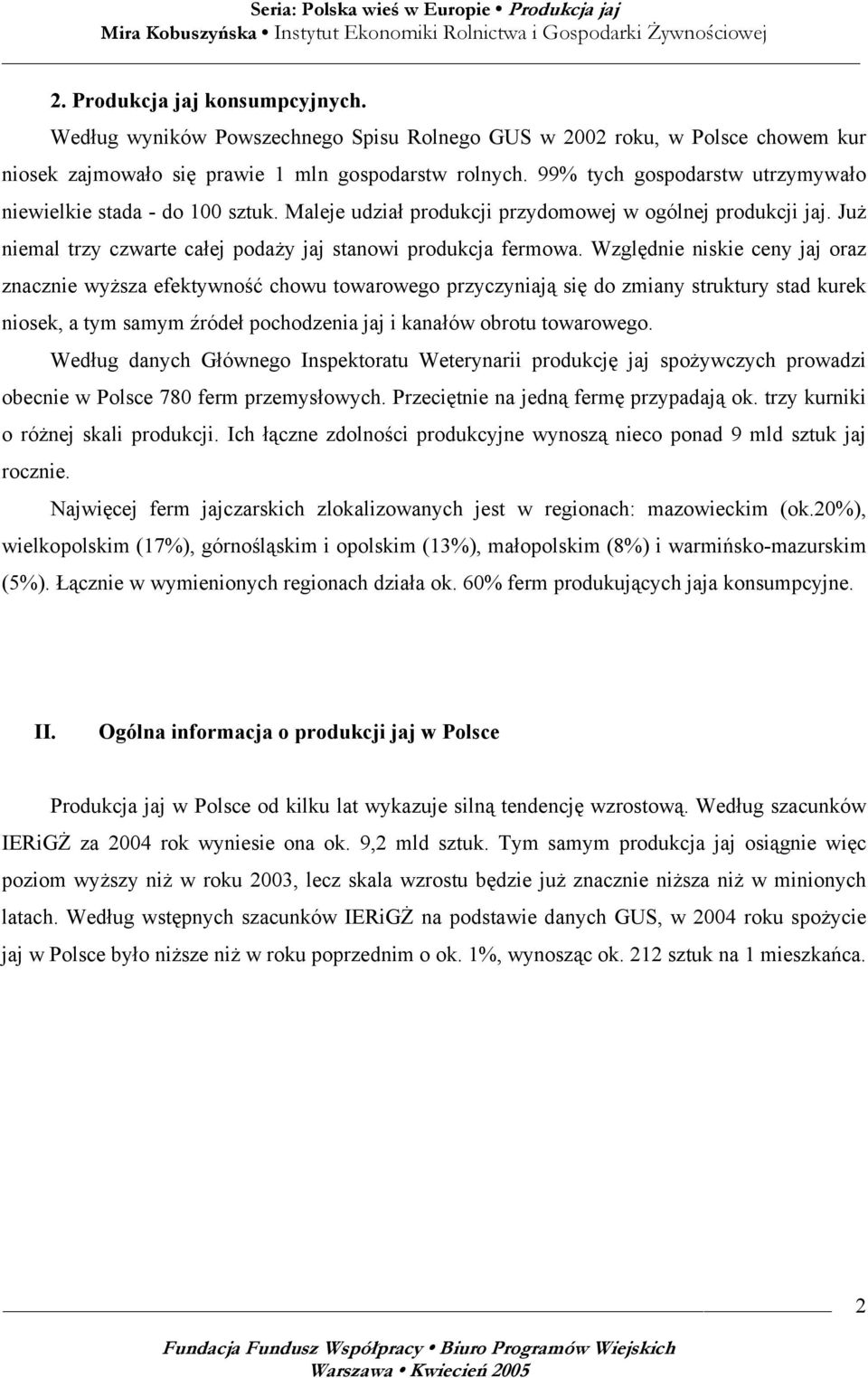 Seria: Polska wieś w Europie • Produkcja jaj
Mira Kobuszyńska • Instytut Ekonomiki Rolnictwa i Gospodarki Żywnościowej

2. Produkcja jaj konsumpcyjnych.

Według wyników Powszechnego Spisu Rolnego GUS w 2002 roku, w Polsce chowem kur niosek zajmowało się prawie 1 mln gospodarstw rolnych. 99% tych gospodarstw utrzymywało niewielkie stada - do 100 sztuk. Maleje udział produkcji przydomowej w ogólnej produkcji jaj. Już niemal trzy czwarte całej podaży jaj stanowi produkcja fermowa. Względnie niskie ceny jaj oraz znacznie wyższa efektywność chowu towarowego przyczyniają się do zmiany struktury stad kurek niosek, a tym samym źródeł pochodzenia jaj i kanałów obrotu towarowego.

Według danych Głównego Inspektoratu Weterynarii produkcję jaj spożywczych prowadzi obecnie w Polsce 780 ferm przemysłowych. Przeciętnie na jedną fermę przypadają ok. trzy kurniki o różnej skali produkcji. Ich łączne zdolności produkcyjne wynoszą nieco ponad 9 mld sztuk jaj rocznie.

Najwięcej ferm jajczarskich zlokalizowanych jest w regionach: mazowieckim (ok.20%), wielkopolskim (17%), górnośląskim i opolskim (13%), małopolskim (8%) i warmińsko-mazurskim (5%). Łącznie w wymienionych regionach działa ok. 60% ferm produkujących jaja konsumpcyjne.

II. Ogólna informacja o produkcji jaj w Polsce

Produkcja jaj w Polsce od kilku lat wykazuje silną tendencję wzrostową. Według szacunków IERiGŻ za 2004 rok wyniesie ona ok. 9,2 mld sztuk. Tym samym produkcja jaj osiągnie więc poziom wyższy niż w roku 2003, lecz skala wzrostu będzie już znacznie niższa niż w minionych latach. Według wstępnych szacunków IERiGŻ na podstawie danych GUS, w 2004 roku spożycie jaj w Polsce było niższe niż w roku poprzednim o ok. 1%, wynosząc ok. 212 sztuk na 1 mieszkańca.

2

Fundacja Fundusz Współpracy • Biuro Programów Wiejskich
Warszawa • Kwiecień 2005